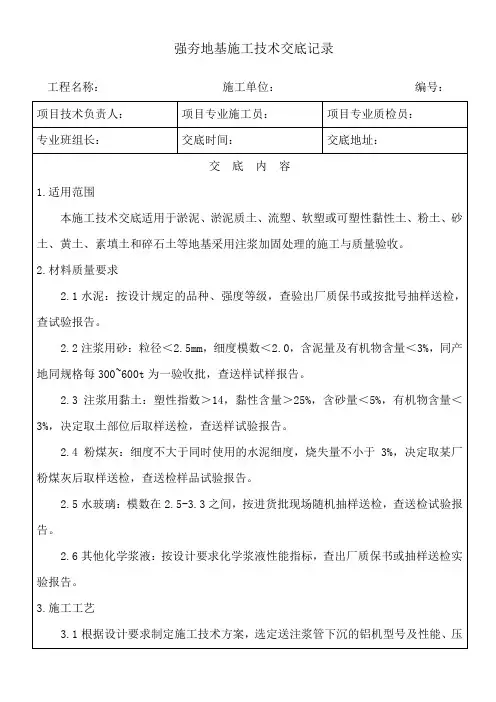 强夯地基施工技术交底记录

工程名称： 施工单位： 编号：

| 项目技术负责人： | 项目专业施工员： | 项目专业质检员： |
|---|---|---|
| 专业班组长： | 交底时间： | 交底地址： |

交 底 内 容

1.适用范围

本施工技术交底适用于淤泥、淤泥质土、流塑、软塑或可塑性黏性土、粉土、砂土、黄土、素填土和碎石土等地基采用注浆加固处理的施工与质量验收。

2.材料质量要求

2.1 水泥：按设计规定的品种、强度等级，查验出厂质保书或按批号抽样送检，查试验报告。

2.2 注浆用砂：粒径＜2.5mm，细度模数＜2.0，含泥量及有机物含量＜3%，同产地同规格每 300~600t 为一验收批，查送样试样报告。

2.3 注浆用黏土：塑性指数＞14，黏性含量＞25%，含砂量＜5%，有机物含量＜3%，决定取土部位后取样送检，查送样试验报告。

2.4 粉煤灰：细度不大于同时使用的水泥细度，烧失量不小于 3%，决定取某厂粉煤灰后取样送检，查送检样品试验报告。

2.5 水玻璃：模数在 2.5-3.3 之间，按进货批现场随机抽样送检，查送检试验报告。

2.6 其他化学浆液：按设计要求化学浆液性能指标，查出厂质保书或抽样送检实验报告。

3.施工工艺

3.1 根据设计要求制定施工技术方案，选定送注浆管下沉的铝机型号及性能、压